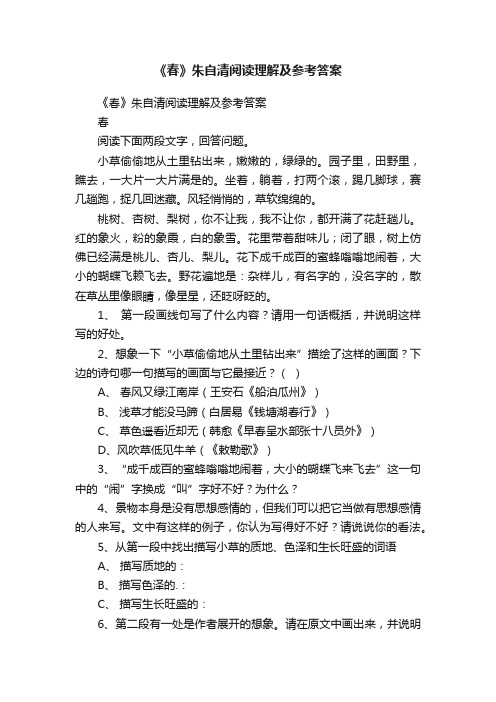 《春》朱自清阅读理解及参考答案

《春》朱自清阅读理解及参考答案

春

阅读下面两段文字，回答问题。

小草偷偷地从土里钻出来，嫩嫩的，绿绿的。园子里，田野里，瞧去，一大片一大片满是的。坐着，躺着，打两个滚，踢几脚球，赛几趟跑，捉几回迷藏。风轻悄悄的，草软绵绵的。

桃树、杏树、梨树，你不让我，我不让你，都开满了花赶趟儿。红的象火，粉的象霞，白的象雪。花里带着甜味儿；闭了眼，树上仿佛已经满是桃儿、杏儿、梨儿。花下成千成百的蜜蜂嗡嗡地闹着，大小的蝴蝶飞赖飞去。野花遍地是：杂样儿，有名字的，没名字的，散在草丛里像眼睛，像星星，还眨呀眨的。

1、 第一段画线句写了什么内容？请用一句话概括，并说明这样写的好处。

2、想象一下“小草偷偷地从土里钻出来”描绘了这样的画面？下边的诗句哪一句描写的画面与它最接近？（ ）

A、 春风又绿江南岸（王安石《船泊瓜州》）

B、 浅草才能没马蹄（白居易《钱塘湖春行》）

C、 草色遥看近却无（韩愈《早春呈水部张十八员外》）

D、风吹草低见牛羊（《敕勒歌》）

3、 “成千成百的蜜蜂嗡嗡地闹着，大小的蝴蝶飞来飞去”这一句中的“闹”字换成“叫”字好不好？为什么？

4、景物本身是没有思想感情的，但我们可以把它当做有思想感情的人来写。文中有这样的例子，你认为写得好不好？请说说你的看法。

5、从第一段中找出描写小草的质地、色泽和生长旺盛的词语

A、 描写质地的：

B、 描写色泽的.：

C、 描写生长旺盛的：

6、第二段有一处是作者展开的想象。请在原文中画出来，并说明